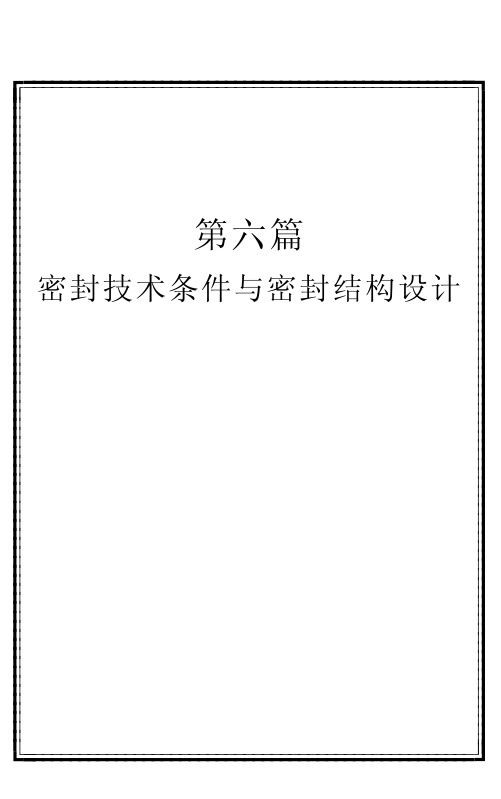 第六篇

密封技术条件与密封结构设计